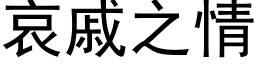 哀戚之情